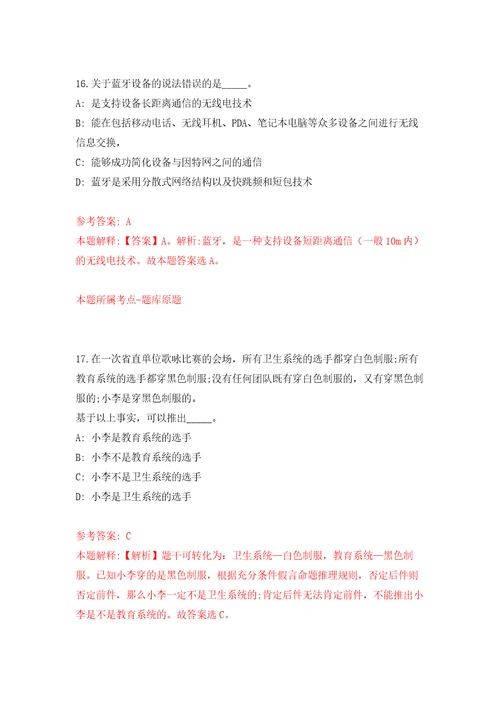 16.关于蓝牙设备的说法错误的是_____。
A: 是支持设备长距离通信的无线电技术
B: 能在包括移动电话、无线耳机、PDA、笔记本电脑等众多设备之间进行无线信息交换，
C: 能够成功简化设备与因特网之间的通信
D: 蓝牙是采用分散式网络结构以及快跳频和短包技术

参考答案: A
本题解释:【答案】A。解析:蓝牙，是一种支持设备短距离通信（一般10m内）的无线电技术。故本题答案选A。

本题所属考点-题库原题

17.在一次省直单位歌咏比赛的会场，所有卫生系统的选手都穿白色制服;所有教育系统的选手都穿黑色制服;没有任何团队既有穿白色制服的，又有穿黑色制服的;小李是穿黑色制服的。
基于以上事实，可以推出_____。
A: 小李是教育系统的选手
B: 小李不是教育系统的选手
C: 小李不是卫生系统的选手
D: 小李是卫生系统的选手

参考答案: C
本题解释:【解析】题干可转化为：卫生系统—白色制服，教育系统—黑色制服。已知小李穿的是黑色制服，根据充分条件假言命题推理规则，否定后件则否定前件，那么小李一定不是卫生系统的;肯定后件无法肯定前件，不能推出小李是不是教育系统的。故答案选C。